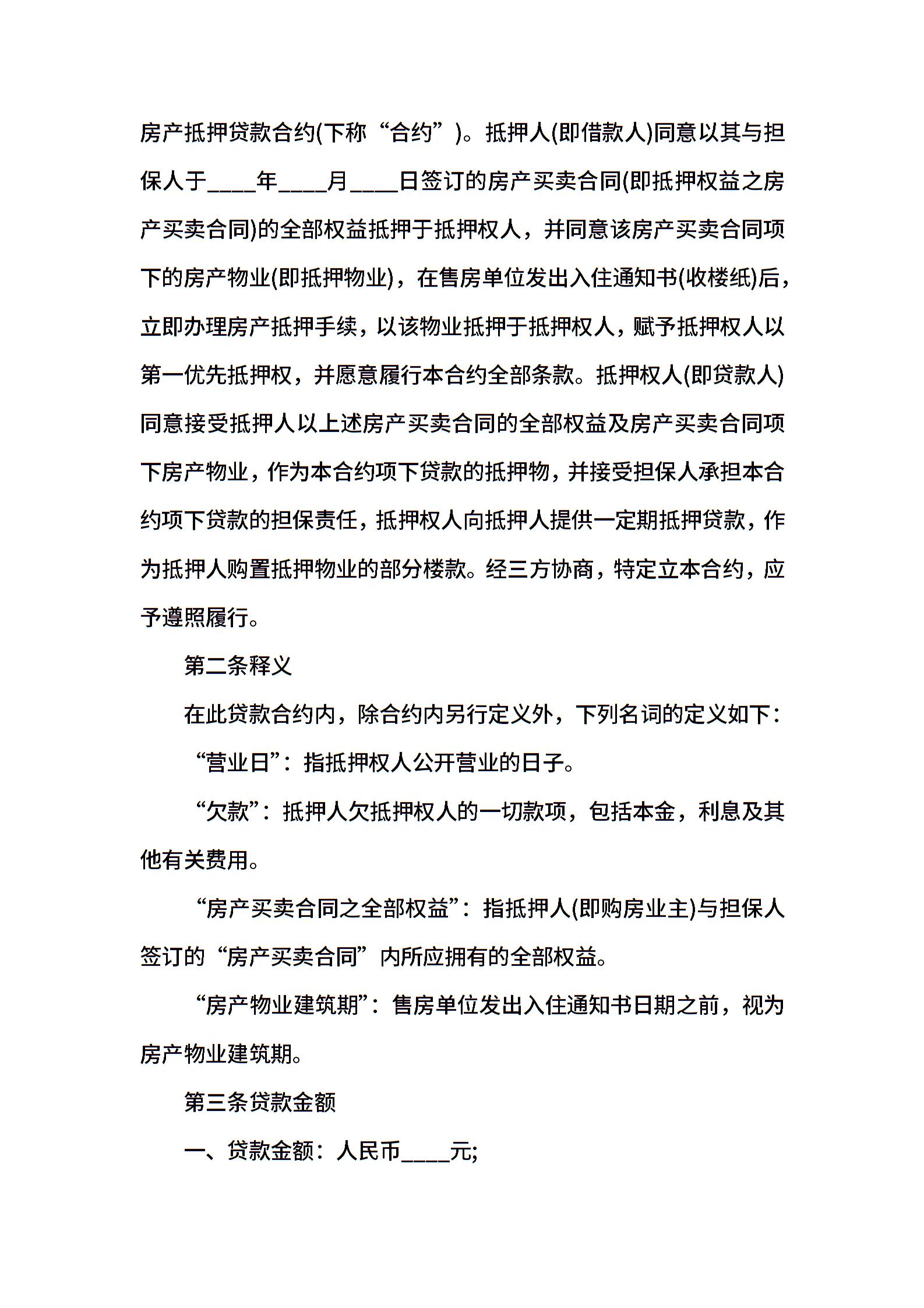 房产抵押贷款合约(下称“合约”)。抵押人(即借款人)同意以其与担保人于____年____月____日签订的房产买卖合同(即抵押权益之房产买卖合同)的全部权益抵押于抵押权人，并同意该房产买卖合同项下的房产物业(即抵押物业)，在售房单位发出入住通知书(收楼纸)后，立即办理房产抵押手续，以该物业抵押于抵押权人，赋予抵押权人以第一优先抵押权，并愿意履行本合约全部条款。抵押权人(即贷款人)同意接受抵押人以上述房产买卖合同的全部权益及房产买卖合同项下房产物业，作为本合约项下贷款的抵押物，并接受担保人承担本合约项下贷款的担保责任，抵押权人向抵押人提供一定期抵押贷款，作为抵押人购置抵押物业的部分楼款。经三方协商，特定立本合约，应予遵照履行。

第二条释义

在此贷款合约内，除合约内另行定义外，下列名词的定义如下：

“营业日”：指抵押权人公开营业的日子。

“欠款”：抵押人欠抵押权人的一切款项，包括本金，利息及其他有关费用。

“房产买卖合同之全部权益”：指抵押人(即购房业主)与担保人签订的“房产买卖合同”内所应拥有的全部权益。

“房产物业建筑期”：售房单位发出入住通知书日期之前，视为房产物业建筑期。

第三条贷款金额

一、贷款金额：人民币____元;